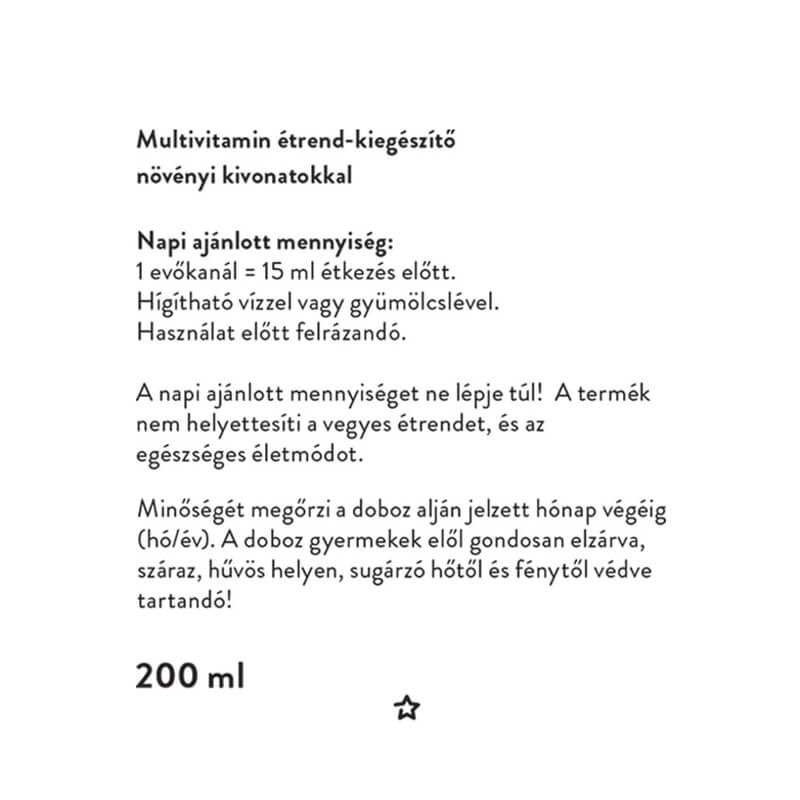 Multivitamin étrend-kiegészítő növényi kivonatokkal

Napi ajánlott mennyiség:
1 evőkanál = 15 ml étkezés előtt.
Hígítható vízzel vagy gyümölcslével.
Használat előtt felrázandó.

A napi ajánlott mennyiséget ne lépje túl! A termék nem helyettesíti a vegyes étrendet, és az egészséges életmódot.

Minőségét megőrzi a doboz alján jelzett hónap végéig (hó/év). A doboz gyermekek elől gondosan elzárva, száraz, hűvös helyen, sugárzó hőtől és fénytől védve tartandó!

200 ml